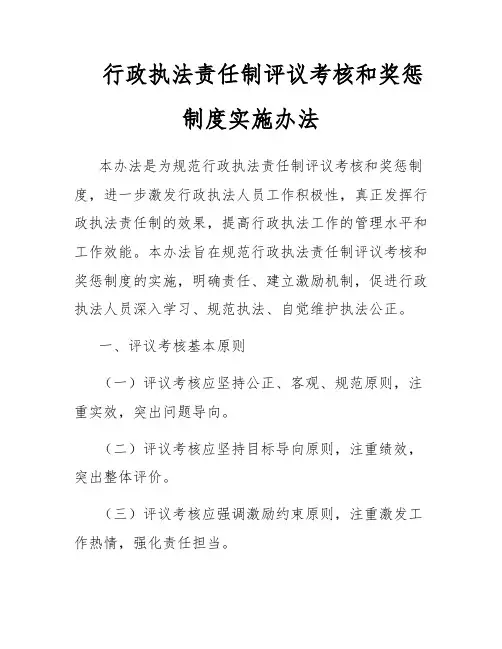 行政执法责任制评议考核和奖惩制度实施办法

本办法是为规范行政执法责任制评议考核和奖惩制度，进一步激发行政执法人员工作积极性，真正发挥行政执法责任制的效果，提高行政执法工作的管理水平和工作效能。本办法旨在规范行政执法责任制评议考核和奖惩制度的实施，明确责任、建立激励机制，促进行政执法人员深入学习、规范执法、自觉维护执法公正。

一、评议考核基本原则

（一）评议考核应坚持公正、客观、规范原则，注重实效，突出问题导向。

（二）评议考核应坚持目标导向原则，注重绩效，突出整体评价。

（三）评议考核应强调激励约束原则，注重激发工作热情，强化责任担当。